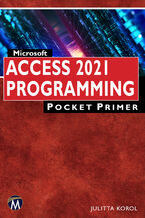 Microsoft
ACCESS 2021
PROGRAMMING
POCKET PRIMER

M

JULITTA KOROL